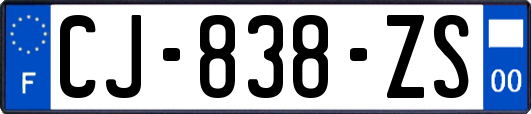 F
CJ-838-ZS
00